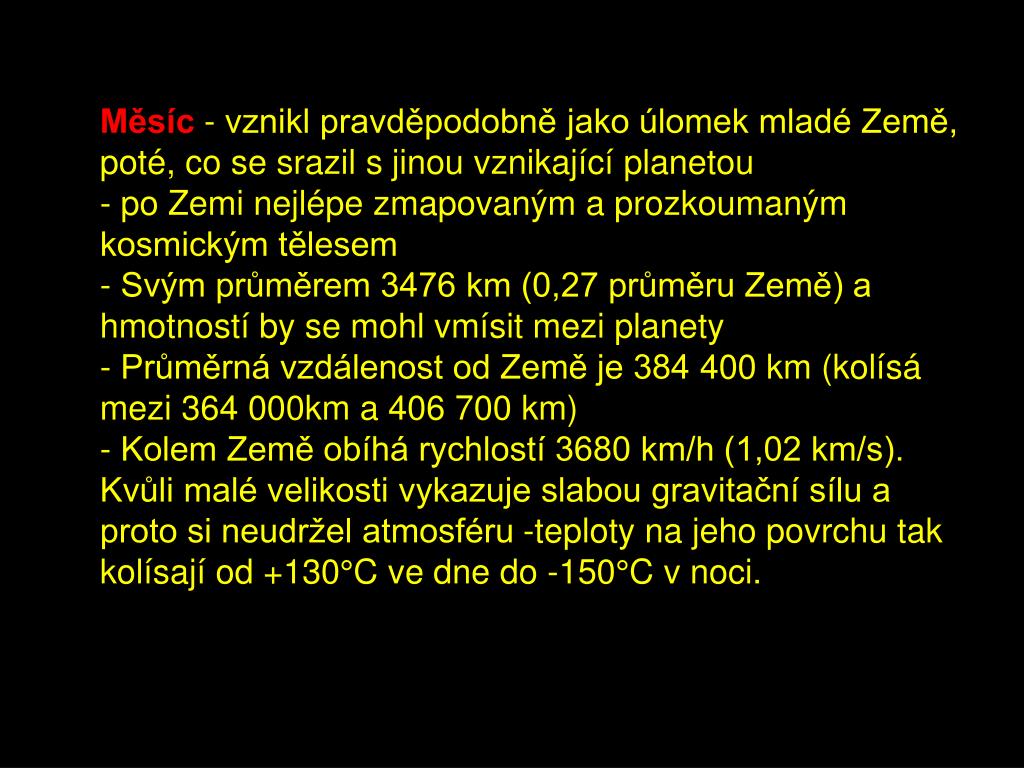 Měsíc - vznikl pravděpodobně jako úlomek mladé Země, poté, co se srazil s jinou vznikající planetou
- po Zemi nejlépe zmapovaným a prozkoumaným kosmickým tělesem
- Svým průměrem 3476 km (0,27 průměru Země) a hmotností by se mohl vmísit mezi planety
- Průměrná vzdálenost od Země je 384 400 km (kolísá mezi 364 000km a 406 700 km)
- Kolem Země obíhá rychlostí 3680 km/h (1,02 km/s). Kvůli malé velikosti vykazuje slabou gravitační sílu a proto si neudržel atmosféru -teploty na jeho povrchu tak kolísají od +130°C ve dne do -150°C v noci.